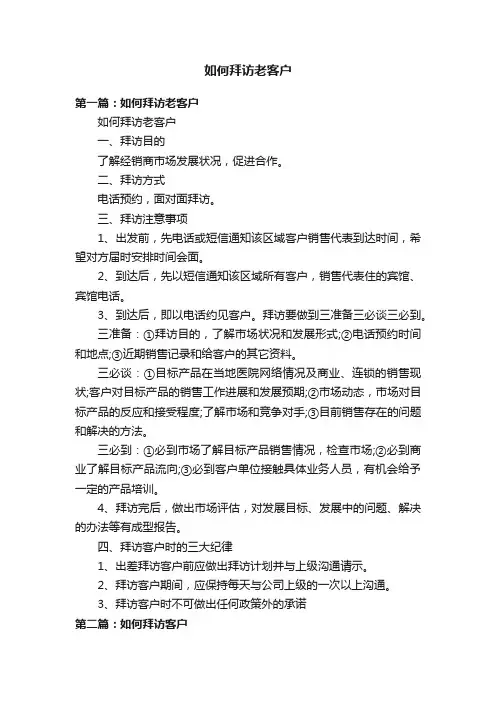 如何拜访老客户

第一篇：如何拜访老客户

如何拜访老客户

一、拜访目的

了解经销商市场发展状况，促进合作。

二、拜访方式

电话预约，面对面拜访。

三、拜访注意事项

1、出发前，先电话或短信通知该区域客户销售代表到达时间，希望对方届时安排时间会面。

2、到达后，先以短信通知该区域所有客户，销售代表住的宾馆、宾馆电话。

3、到达后，即以电话约见客户。拜访要做到三准备三必谈三必到。

三准备：①拜访目的，了解市场状况和发展形式;②电话预约时间和地点;③近期销售记录和给客户的其它资料。

三必谈：①目标产品在当地医院网络情况及商业、连锁的销售现状;客户对目标产品的销售工作进展和发展预期;②市场动态，市场对目标产品的反应和接受程度;了解市场和竞争对手;③目前销售存在的问题和解决的方法。

三必到：①必到市场了解目标产品销售情况，检查市场;②必到商业了解目标产品流向;③必到客户单位接触具体业务人员，有机会给予一定的产品培训。

4、拜访完后，做出市场评估，对发展目标、发展中的问题、解决的办法等有成型报告。

四、拜访客户时的三大纪律

1、出差拜访客户前应做出拜访计划并与上级沟通请示。

2、拜访客户期间，应保持每天与公司上级的一次以上沟通。

3、拜访客户时不可做出任何政策外的承诺

第二篇：如何拜访客户